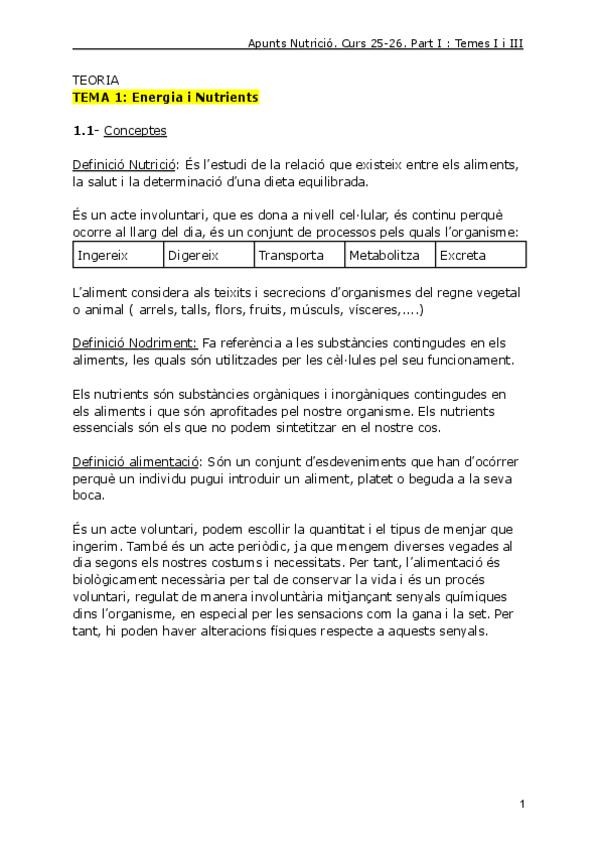 Apunts Nutrició. Curs 25-26. Part I : Temes I i III

TEORIA
TEMA 1: Energia i Nutrients

1.1- Conceptes

Definició Nutrició: És l'estudi de la relació que existeix entre els aliments, la salut i la determinació d'una dieta equilibrada.

És un acte involuntari, que es dona a nivell cel·lular, és continu perquè ocorre al llarg del dia, és un conjunt de processos pels quals l'organisme:

| Ingereix | Digereix | Transporta | Metabolitza | Excreta |
|---|---|---|---|---|

L'aliment considera als teixits i secrecions d'organismes del regne vegetal o animal ( arrels, talls, flors, fruits, músculs, vísceres,....)

Definició Nodriment: Fa referència a les substàncies contingudes en els aliments, les quals són utilitzades per les cèl·lules pel seu funcionament.

Els nutrients són substàncies orgàniques i inorgàniques contingudes en els aliments i que són aprofitades pel nostre organisme. Els nutrients essencials són els que no podem sintetitzar en el nostre cos.

Definició alimentació: Són un conjunt d'esdeveniments que han d'ocórrer perquè un individu pugui introduir un aliment, platet o beguda a la seva boca.

És un acte voluntari, podem escollir la quantitat i el tipus de menjar que ingerim. També és un acte periòdic, ja que mengem diverses vegades al dia segons els nostres costums i necessitats. Per tant, l'alimentació és biològicament necessària per tal de conservar la vida i és un procés voluntari, regulat de manera involuntària mitjançant senyals químiques dins l'organisme, en especial per les sensacions com la gana i la set. Per tant, hi poden haver alteracions físiques respecte a aquests senyals.

1